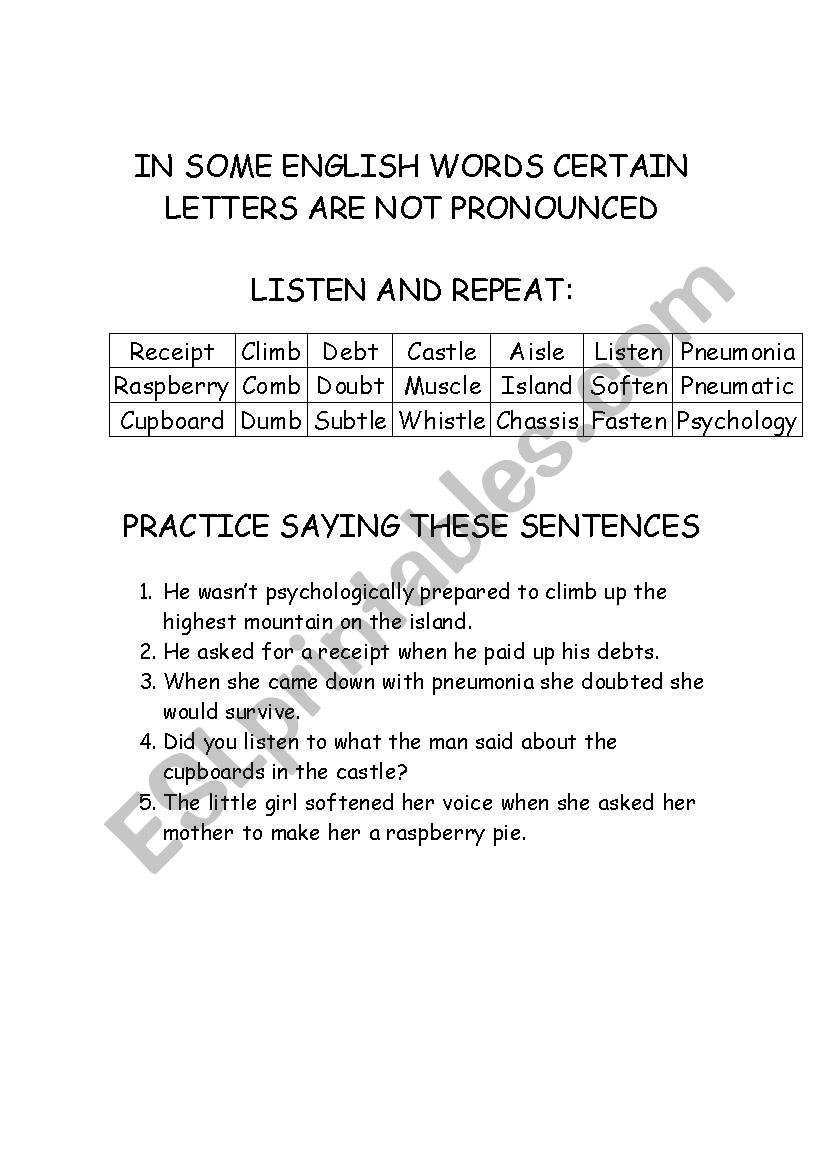 IN SOME ENGLISH WORDS CERTAIN LETTERS ARE NOT PRONOUNCED

LISTEN AND REPEAT:

| Receipt | Climb | Debt | Castle | Aisle | Listen | Pneumonia |
|---|---|---|---|---|---|---|
| Raspberry | Comb | Doubt | Muscle | Island | Soften | Pneumatic |
| Cupboard | Dumb | Subtle | Whistle | Chassis | Fasten | Psychology |

PRACTICE SAYING THESE SENTENCES

1. He wasn't psychologically prepared to climb up the highest mountain on the island.
2. He asked for a receipt when he paid up his debts.
3. When she came down with pneumonia she doubted she would survive.
4. Did you listen to what the man said about the cupboards in the castle?
5. The little girl softened her voice when she asked her mother to make her a raspberry pie.

ESLprintables.com